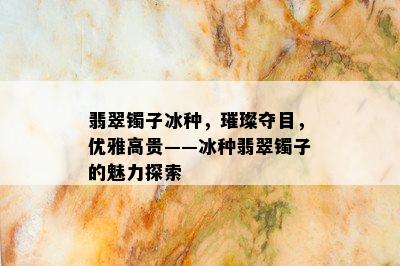 翡翠镯子冰种，璀璨夺目，优雅高贵——冰种翡翠镯子的魅力探索